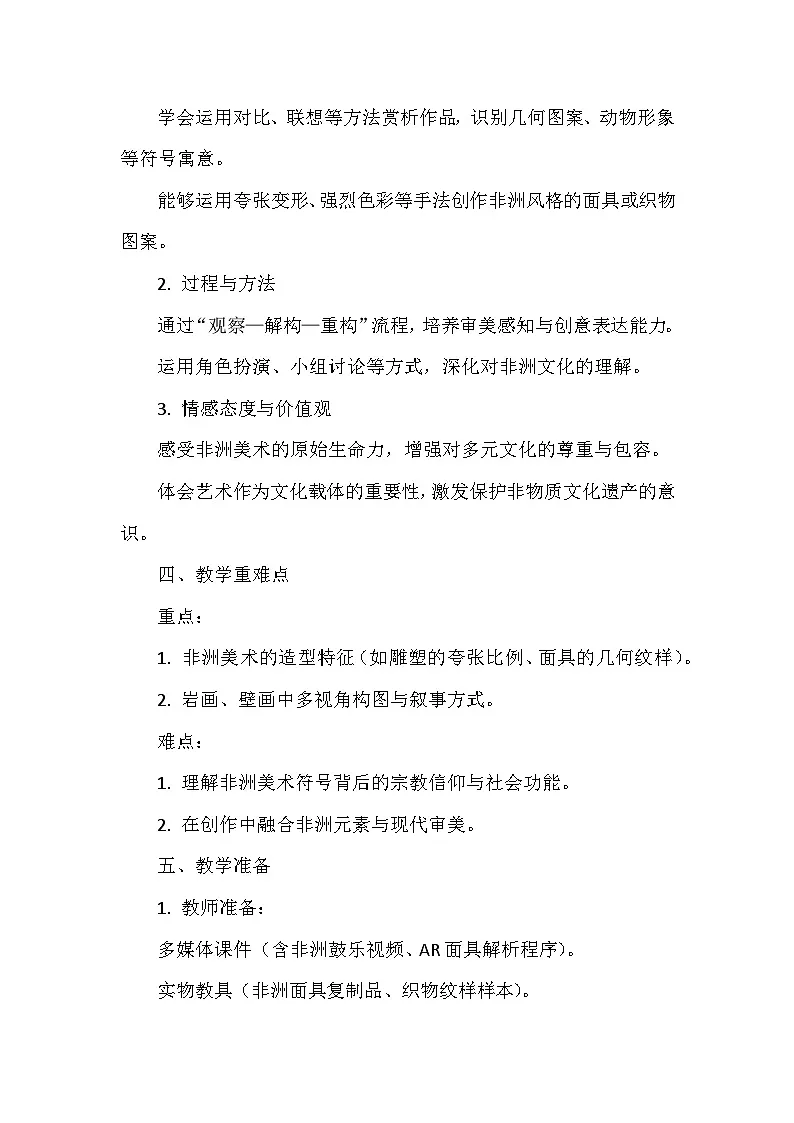 学会运用对比、联想等方法赏析作品，识别几何图案、动物形象等符号寓意。

能够运用夸张变形、强烈色彩等手法创作非洲风格的面具或织物图案。

2.过程与方法

通过“观察—解构—重构”流程，培养审美感知与创意表达能力。

运用角色扮演、小组讨论等方式，深化对非洲文化的理解。

3.情感态度与价值观

感受非洲美术的原始生命力，增强对多元文化的尊重与包容。

体会艺术作为文化载体的重要性，激发保护非物质文化遗产的意识。

四、教学重难点

重点：

1.非洲美术的造型特征（如雕塑的夸张比例、面具的几何纹样）。

2.岩画、壁画中多视角构图与叙事方式。

难点：

1.理解非洲美术符号背后的宗教信仰与社会功能。

2.在创作中融合非洲元素与现代审美。

五、教学准备

1.教师准备：

多媒体课件（含非洲鼓乐视频、AR面具解析程序）。

实物教具（非洲面具复制品、织物纹样样本）。